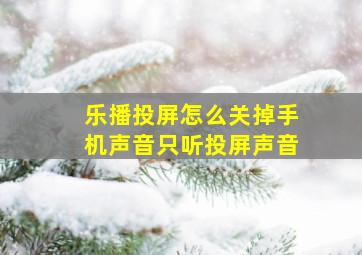 乐播投屏怎么关掉手机声音只听投屏声音